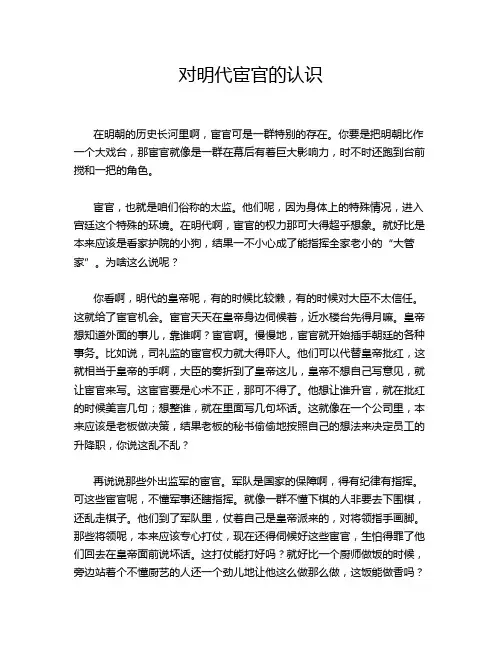 对明代宦官的认识

在明朝的历史长河里啊，宦官可是一群特别的存在。你要是把明朝比作一个大戏台，那宦官就像是一群在幕后有着巨大影响力，时不时还跑到台前搅和一把的角色。

宦官，也就是咱们俗称的太监。他们呢，因为身体上的特殊情况，进入宫廷这个特殊的环境。在明代啊，宦官的权力那可大得超乎想象。就好比是本来应该是看家护院的小狗，结果一不小心成了能指挥全家老小的“大管家”。为啥这么说呢？

你看啊，明代的皇帝呢，有的时候比较懒，有的时候对大臣不太信任。这就给了宦官机会。宦官天天在皇帝身边伺候着，近水楼台先得月嘛。皇帝想知道外面的事儿，靠谁啊？宦官啊。慢慢地，宦官就开始插手朝廷的各种事务。比如说，司礼监的宦官权力就大得吓人。他们可以代替皇帝批红，这就相当于皇帝的手啊，大臣的奏折到了皇帝这儿，皇帝不想自己写意见，就让宦官来写。这宦官要是心术不正，那可不得了。他想让谁升官，就在批红的时候美言几句；想整谁，就在里面写几句坏话。这就像在一个公司里，本来应该是老板做决策，结果老板的秘书偷偷地按照自己的想法来决定员工的升降职，你说这乱不乱？

再说说那些外出监军的宦官。军队是国家的保障啊，得有纪律有指挥。可这些宦官呢，不懂军事还瞎指挥。就像一群不懂下棋的人非要去下围棋，还乱走棋子。他们到了军队里，仗着自己是皇帝派来的，对将领指手画脚。那些将领呢，本来应该专心打仗，现在还得伺候好这些宦官，生怕得罪了他们回去在皇帝面前说坏话。这打仗能打好吗？就好比一个厨师做饭的时候，旁边站着个不懂厨艺的人还一个劲儿地让他这么做那么做，这饭能做香吗？